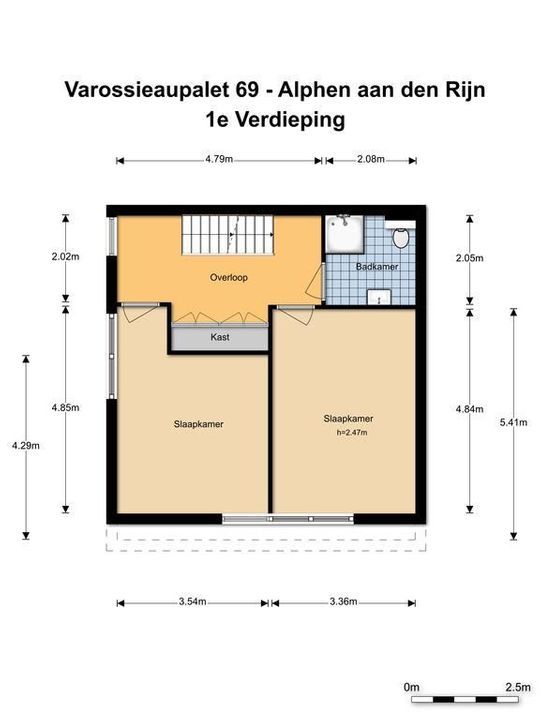 Varossieaupalet 69 - Alphen aan den Rijn
1e Verdieping

4.79m
2.08m

2.02m
Overloop
Badkamer
2.05m

Kast

4.85m
4.29m
Slaapkamer
Slaapkamer
h=2.47m
4.84m
5.41m

3.54m
3.36m

0m
2.5m